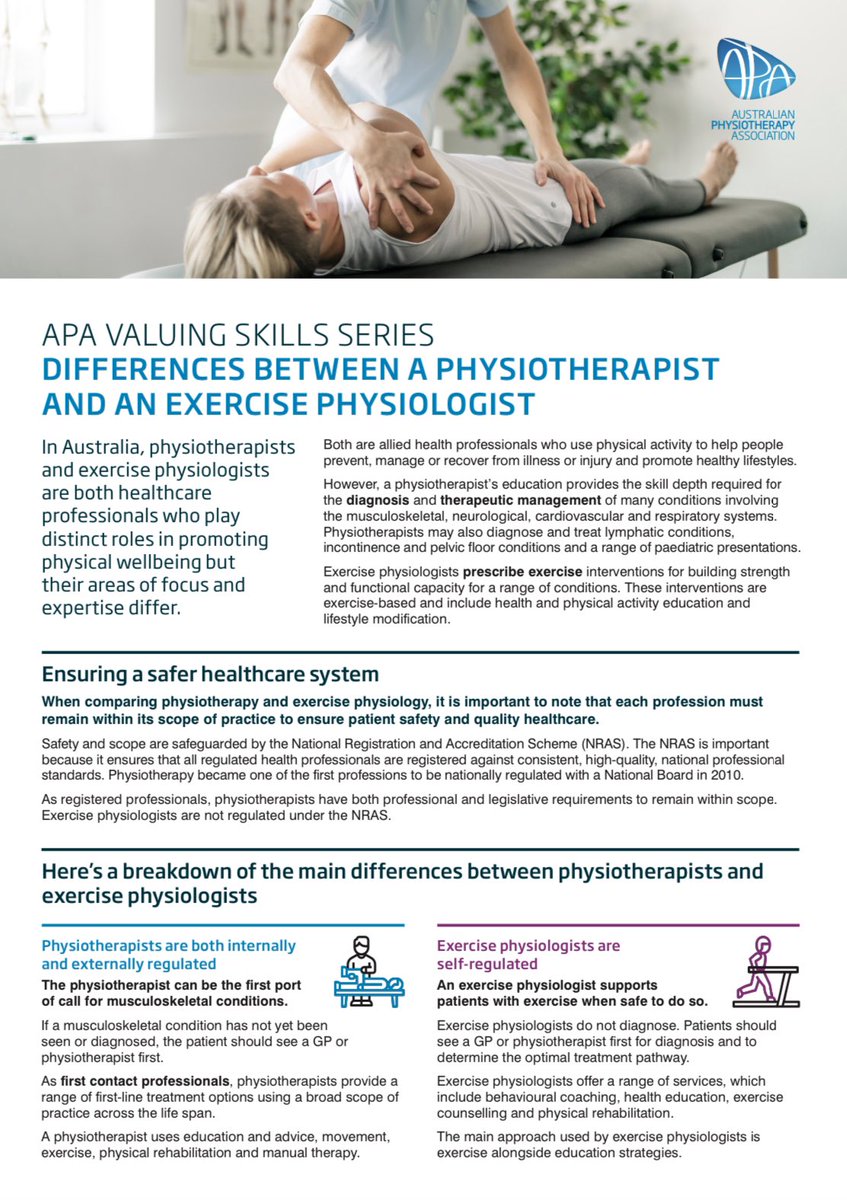 APA
AUSTRALIAN
PHYSIOTHERAPY
ASSOCIATION

APA VALUING SKILLS SERIES
DIFFERENCES BETWEEN A PHYSIOTHERAPIST AND AN EXERCISE PHYSIOLOGIST

In Australia, physiotherapists and exercise physiologists are both healthcare professionals who play distinct roles in promoting physical wellbeing but their areas of focus and expertise differ.

Both are allied health professionals who use physical activity to help people prevent, manage or recover from illness or injury and promote healthy lifestyles.

However, a physiotherapist's education provides the skill depth required for the diagnosis and therapeutic management of many conditions involving the musculoskeletal, neurological, cardiovascular and respiratory systems. Physiotherapists may also diagnose and treat lymphatic conditions, incontinence and pelvic floor conditions and a range of paediatric presentations.

Exercise physiologists prescribe exercise interventions for building strength and functional capacity for a range of conditions. These interventions are exercise-based and include health and physical activity education and lifestyle modification.

Ensuring a safer healthcare system

When comparing physiotherapy and exercise physiology, it is important to note that each profession must remain within its scope of practice to ensure patient safety and quality healthcare.

Safety and scope are safeguarded by the National Registration and Accreditation Scheme (NRAS). The NRAS is important because it ensures that all regulated health professionals are registered against consistent, high-quality, national professional standards. Physiotherapy became one of the first professions to be nationally regulated with a National Board in 2010.

As registered professionals, physiotherapists have both professional and legislative requirements to remain within scope. Exercise physiologists are not regulated under the NRAS.

Here's a breakdown of the main differences between physiotherapists and exercise physiologists

Physiotherapists are both internally and externally regulated

The physiotherapist can be the first port of call for musculoskeletal conditions.

If a musculoskeletal condition has not yet been seen or diagnosed, the patient should see a GP or physiotherapist first.

As first contact professionals, physiotherapists provide a range of first-line treatment options using a broad scope of practice across the life span.

A physiotherapist uses education and advice, movement, exercise, physical rehabilitation and manual therapy.

Exercise physiologists are self-regulated

An exercise physiologist supports patients with exercise when safe to do so.

Exercise physiologists do not diagnose. Patients should see a GP or physiotherapist first for diagnosis and to determine the optimal treatment pathway.

Exercise physiologists offer a range of services, which include behavioural coaching, health education, exercise counselling and physical rehabilitation.

The main approach used by exercise physiologists is exercise alongside education strategies.